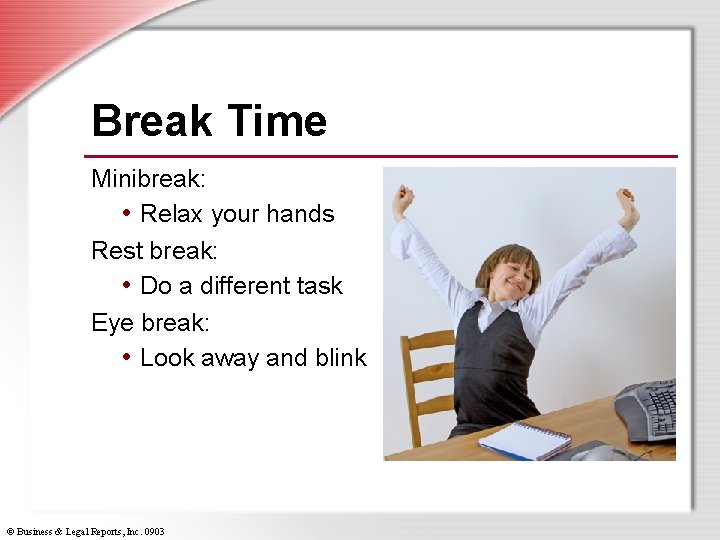 Break Time

Minibreak:

• Relax your hands

Rest break:

• Do a different task

Eye break:

• Look away and blink

© Business & Legal Reports, Inc. 0903